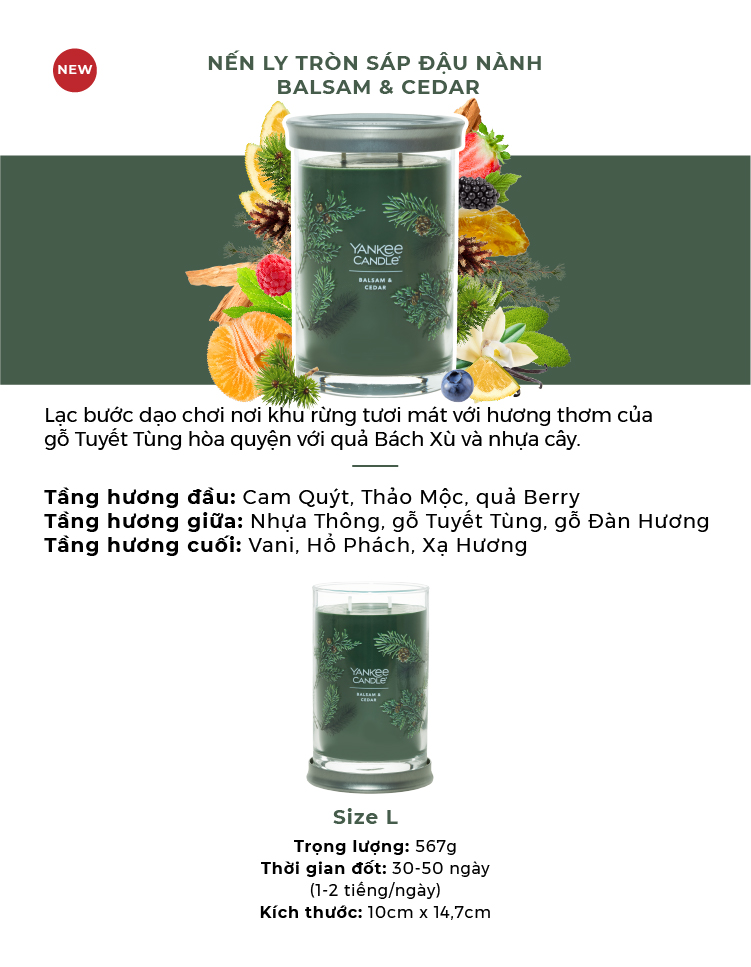 NEW

NẾN LY TRÒN SÁP ĐẬU NÀNH
BALSAM & CEDAR

YANKEE CANDLE
BALSAM & CEDAR

Lạc bước dạo chơi nơi khu rừng tươi mát với hương thơm của gỗ Tuyết Tùng hòa quyện với quả Bách Xù và nhựa cây.

Tầng hương đầu: Cam Quýt, Thảo Mộc, quả Berry
Tầng hương giữa: Nhựa Thông, gỗ Tuyết Tùng, gỗ Đàn Hương
Tầng hương cuối: Vani, Hổ Phách, Xạ Hương

YANKEE CANDLE
BALSAM & CEDAR

Size L

Trọng lượng: 567g
Thời gian đốt: 30-50 ngày
(1-2 tiếng/ngày)
Kích thước: 10cm x 14,7cm